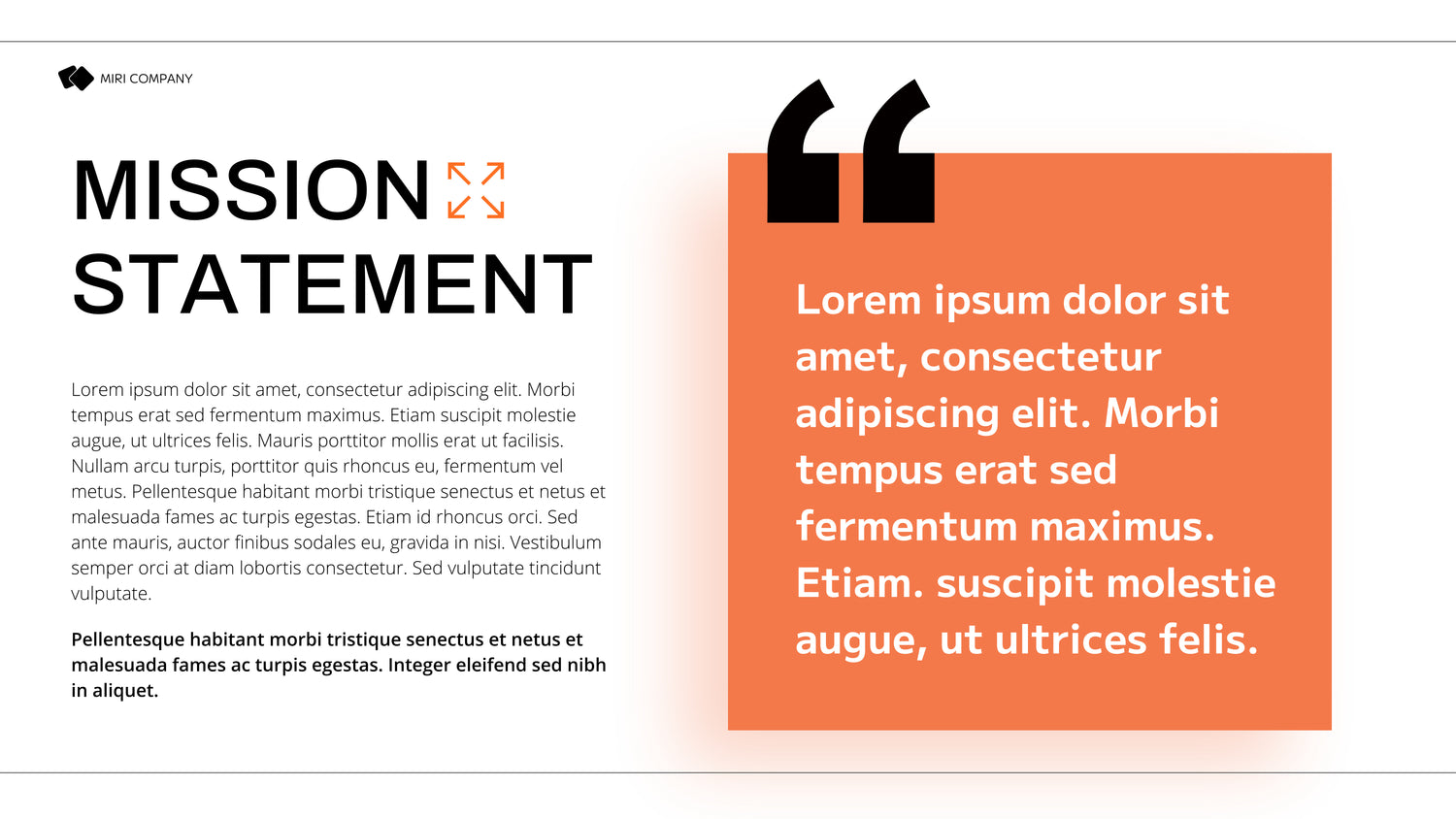 MIRI COMPANY

MISSION STATEMENT

Lorem ipsum dolor sit amet, consectetur adipiscing elit. Morbi tempus erat sed fermentum maximus. Etiam suscipit molestie augue, ut ultrices felis. Mauris porttitor mollis erat ut facilisis. Nullam arcu turpis, porttitor quis rhoncus eu, fermentum vel metus. Pellentesque habitant morbi tristique senectus et netus et malesuada fames ac turpis egestas. Etiam id rhoncus orci. Sed ante mauris, auctor finibus sodales eu, gravida in nisi. Vestibulum semper orci at diam lobortis consectetur. Sed vulputate tincidunt vulputate.

Pellentesque habitant morbi tristique senectus et netus et malesuada fames ac turpis egestas. Integer eleifend sed nibh in aliquet.

“

Lorem ipsum dolor sit amet, consectetur adipiscing elit. Morbi tempus erat sed fermentum maximus. Etiam. suscipit molestie augue, ut ultrices felis.